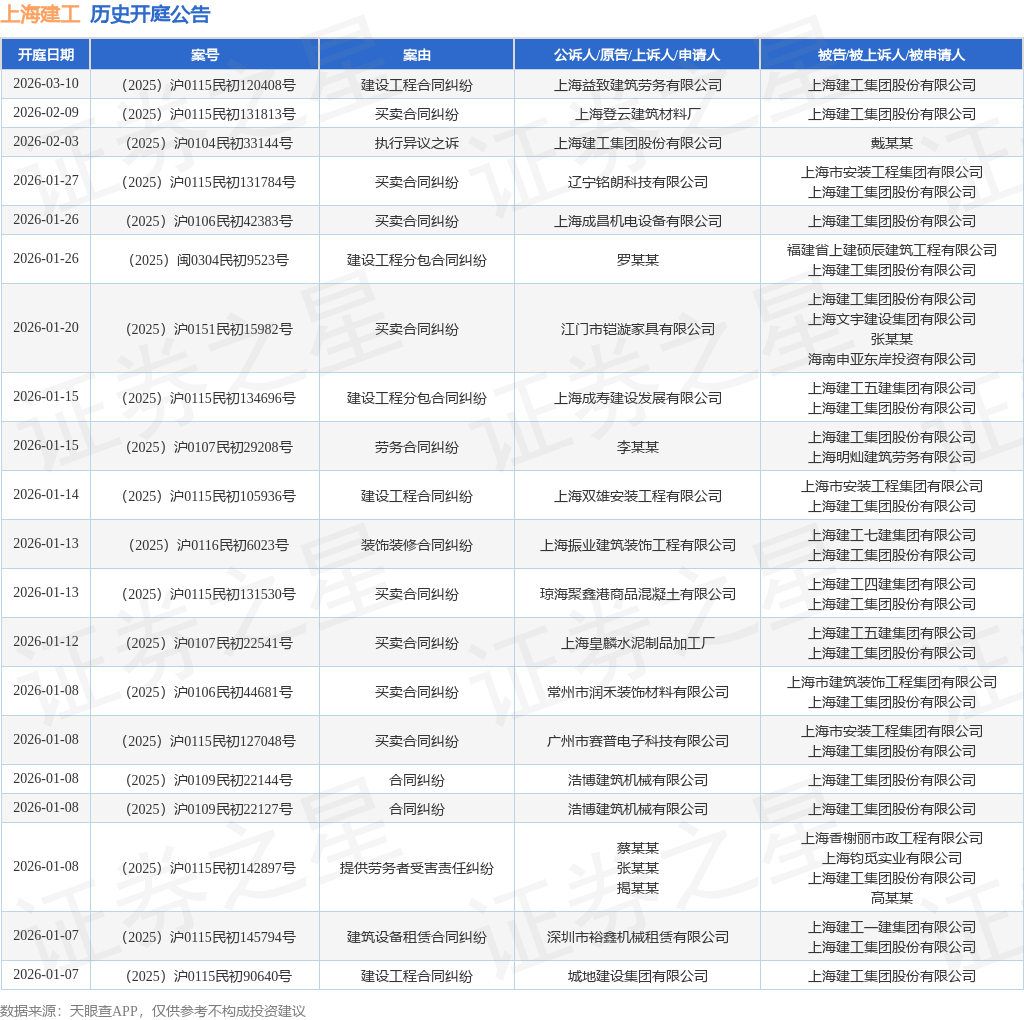 上海建工 历史开庭公告

| 开庭日期 | 案号 | 案由 | 公诉人/原告/上诉人/申请人 | 被告/被上诉人/被申请人 |
|---|---|---|---|---|
| 2026-03-10 | （2025）沪0115民初120408号 | 建设工程合同纠纷 | 上海益致建筑劳务有限公司 | 上海建工集团股份有限公司 |
| 2026-02-09 | （2025）沪0115民初131813号 | 买卖合同纠纷 | 上海登云建筑材料厂 | 上海建工集团股份有限公司 |
| 2026-02-03 | （2025）沪0104民初33144号 | 执行异议之诉 | 上海建工集团股份有限公司 | 戴某某 |
| 2026-01-27 | （2025）沪0115民初131784号 | 买卖合同纠纷 | 辽宁铭朗科技有限公司 | 上海市安装工程集团有限公司 上海建工集团股份有限公司 |
| 2026-01-26 | （2025）沪0106民初42383号 | 买卖合同纠纷 | 上海成昌机电设备有限公司 | 上海建工集团股份有限公司 |
| 2026-01-26 | （2025）闽0304民初9523号 | 建设工程分包合同纠纷 | 罗某某 | 福建省上建硕辰建筑工程有限公司 上海建工集团股份有限公司 |
| 2026-01-20 | （2025）沪0151民初15982号 | 买卖合同纠纷 | 江门市铠漩家具有限公司 | 上海建工集团股份有限公司 上海文宇建设集团有限公司 张某某 海南申亚东岸投资有限公司 |
| 2026-01-15 | （2025）沪0115民初134696号 | 建设工程分包合同纠纷 | 上海成寿建设发展有限公司 | 上海建工五建集团有限公司 上海建工集团股份有限公司 |
| 2026-01-15 | （2025）沪0107民初29208号 | 劳务合同纠纷 | 李某某 | 上海建工集团股份有限公司 上海明灿建筑劳务有限公司 |
| 2026-01-14 | （2025）沪0115民初105936号 | 建设工程合同纠纷 | 上海双雄安装工程有限公司 | 上海市安装工程集团有限公司 上海建工集团股份有限公司 |
| 2026-01-13 | （2025）沪0116民初6023号 | 装饰装修合同纠纷 | 上海振业建筑装饰工程有限公司 | 上海建工七建集团有限公司 上海建工集团股份有限公司 |
| 2026-01-13 | （2025）沪0115民初131530号 | 买卖合同纠纷 | 琼海聚鑫港商品混凝土有限公司 | 上海建工四建集团有限公司 上海建工集团股份有限公司 |
| 2026-01-12 | （2025）沪0107民初22541号 | 买卖合同纠纷 | 上海皇麟水泥制品加工厂 | 上海建工五建集团有限公司 上海建工集团股份有限公司 |
| 2026-01-08 | （2025）沪0106民初44681号 | 买卖合同纠纷 | 常州市润禾装饰材料有限公司 | 上海市建筑装饰工程集团有限公司 上海建工集团股份有限公司 |
| 2026-01-08 | （2025）沪0115民初127048号 | 买卖合同纠纷 | 广州市赛普电子科技有限公司 | 上海市安装工程集团有限公司 上海建工集团股份有限公司 |
| 2026-01-08 | （2025）沪0109民初22144号 | 合同纠纷 | 浩博建筑机械有限公司 | 上海建工集团股份有限公司 |
| 2026-01-08 | （2025）沪0109民初22127号 | 合同纠纷 | 浩博建筑机械有限公司 | 上海建工集团股份有限公司 |
| 2026-01-08 | （2025）沪0115民初142897号 | 提供劳务者受害责任纠纷 | 蔡某某 张某某 揭某某 | 上海香榭丽市政工程有限公司 上海钧觅实业有限公司 上海建工集团股份有限公司 高某某 |
| 2026-01-07 | （2025）沪0115民初145794号 | 建筑设备租赁合同纠纷 | 深圳市裕鑫机械租赁有限公司 | 上海建工一建集团有限公司 上海建工集团股份有限公司 |
| 2026-01-07 | （2025）沪0115民初90640号 | 建设工程合同纠纷 | 城地建设集团有限公司 | 上海建工集团股份有限公司 |

数据来源：天眼查APP，仅供参考不构成投资建议